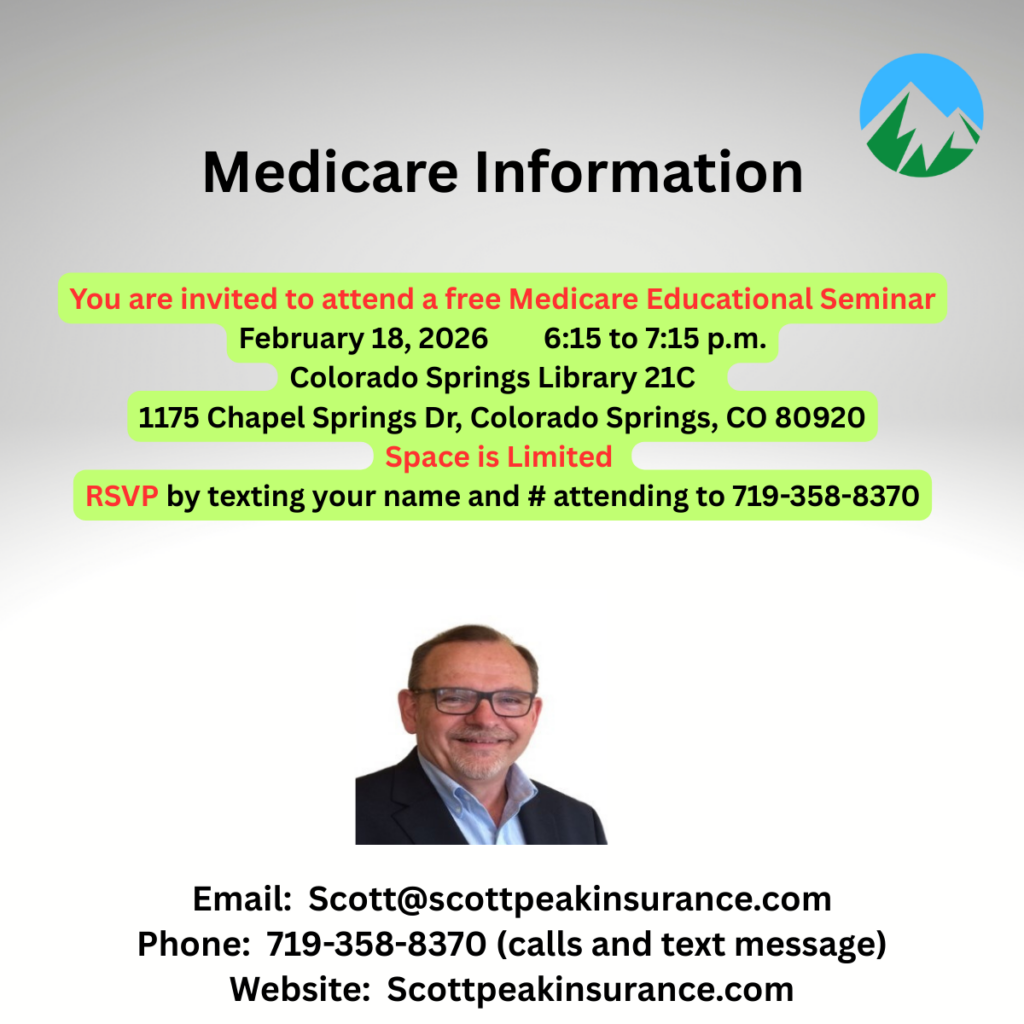 Medicare Information

You are invited to attend a free Medicare Educational Seminar
February 18, 2026 6:15 to 7:15 p.m.
Colorado Springs Library 21C
1175 Chapel Springs Dr, Colorado Springs, CO 80920
Space is Limited
RSVP by texting your name and # attending to 719-358-8370

Email: Scott@scottpeakinsurance.com
Phone: 719-358-8370 (calls and text message)
Website: Scottpeakinsurance.com